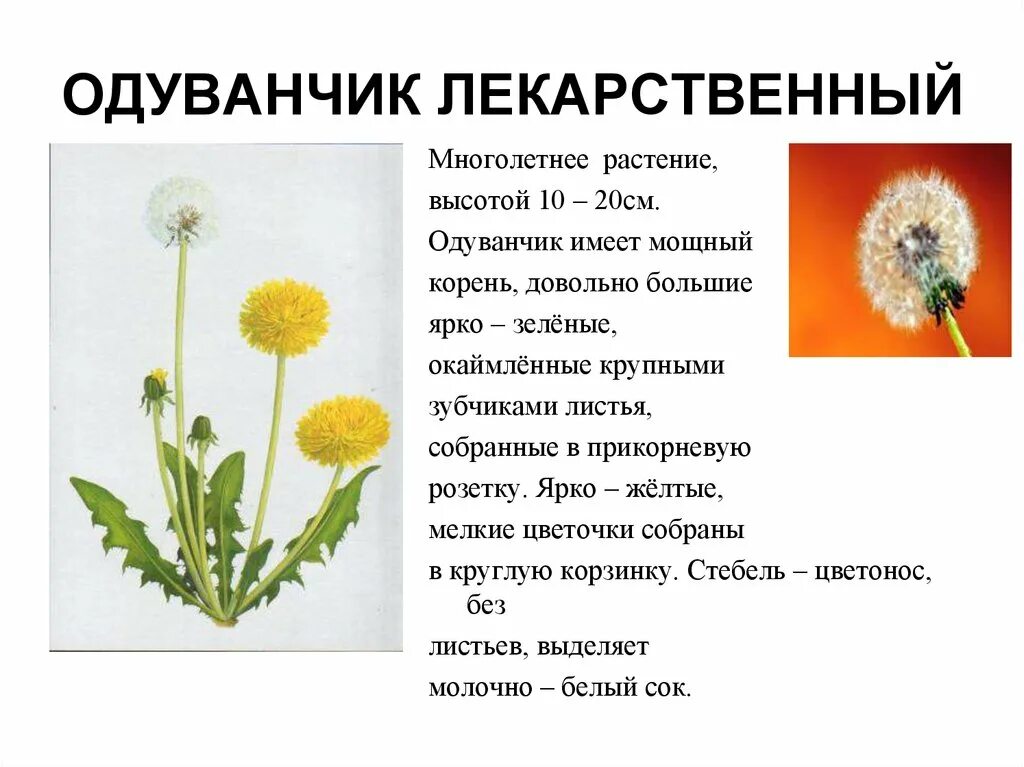 ОДУВАНЧИК ЛЕКАРСТВЕННЫЙ

Многолетнее растение, высотой 10 – 20см. Одуванчик имеет мощный корень, довольно большие ярко – зелёные, окаймлённые крупными зубчиками листья, собранные в прикорневую розетку. Ярко – жёлтые, мелкие цветочки собраны в круглую корзинку. Стебель – цветонос, без листьев, выделяет молочно – белый сок.